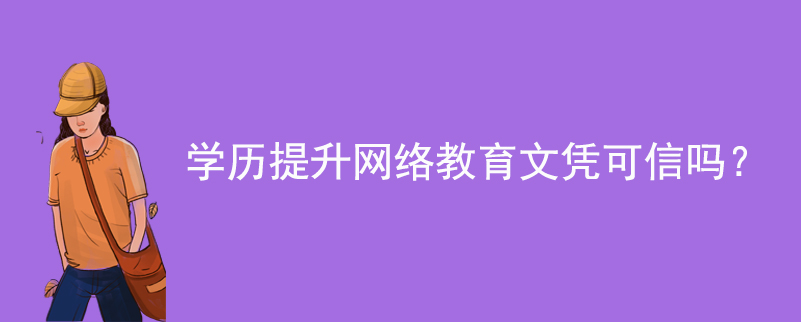 学历提升网络教育文凭可信吗？